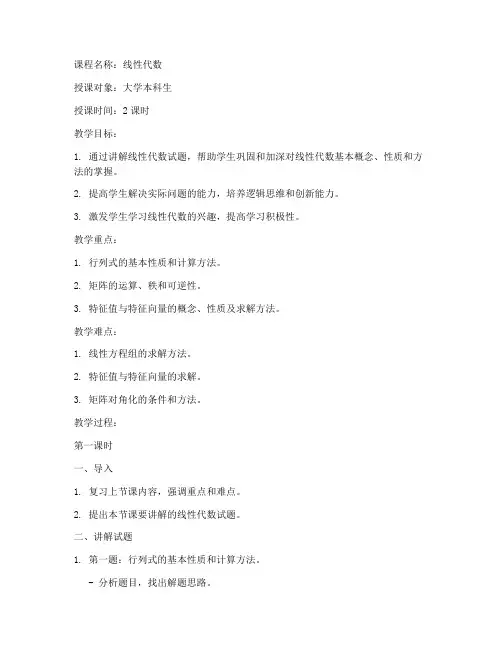 课程名称：线性代数

授课对象：大学本科生

授课时间：2 课时

教学目标：

1. 通过讲解线性代数试题，帮助学生巩固和加深对线性代数基本概念、性质和方法的掌握。

2. 提高学生解决实际问题的能力，培养逻辑思维和创新能力。

3. 激发学生学习线性代数的兴趣，提高学习积极性。

教学重点：

1. 行列式的基本性质和计算方法。

2. 矩阵的运算、秩和可逆性。

3. 特征值与特征向量的概念、性质及求解方法。

教学难点：

1. 线性方程组的求解方法。

2. 特征值与特征向量的求解。

3. 矩阵对角化的条件和方法。

教学过程：

第一课时

一、导入

1. 复习上节课内容，强调重点和难点。

2. 提出本节课要讲解的线性代数试题。

二、讲解试题

1. 第一题：行列式的基本性质和计算方法。

- 分析题目，找出解题思路。